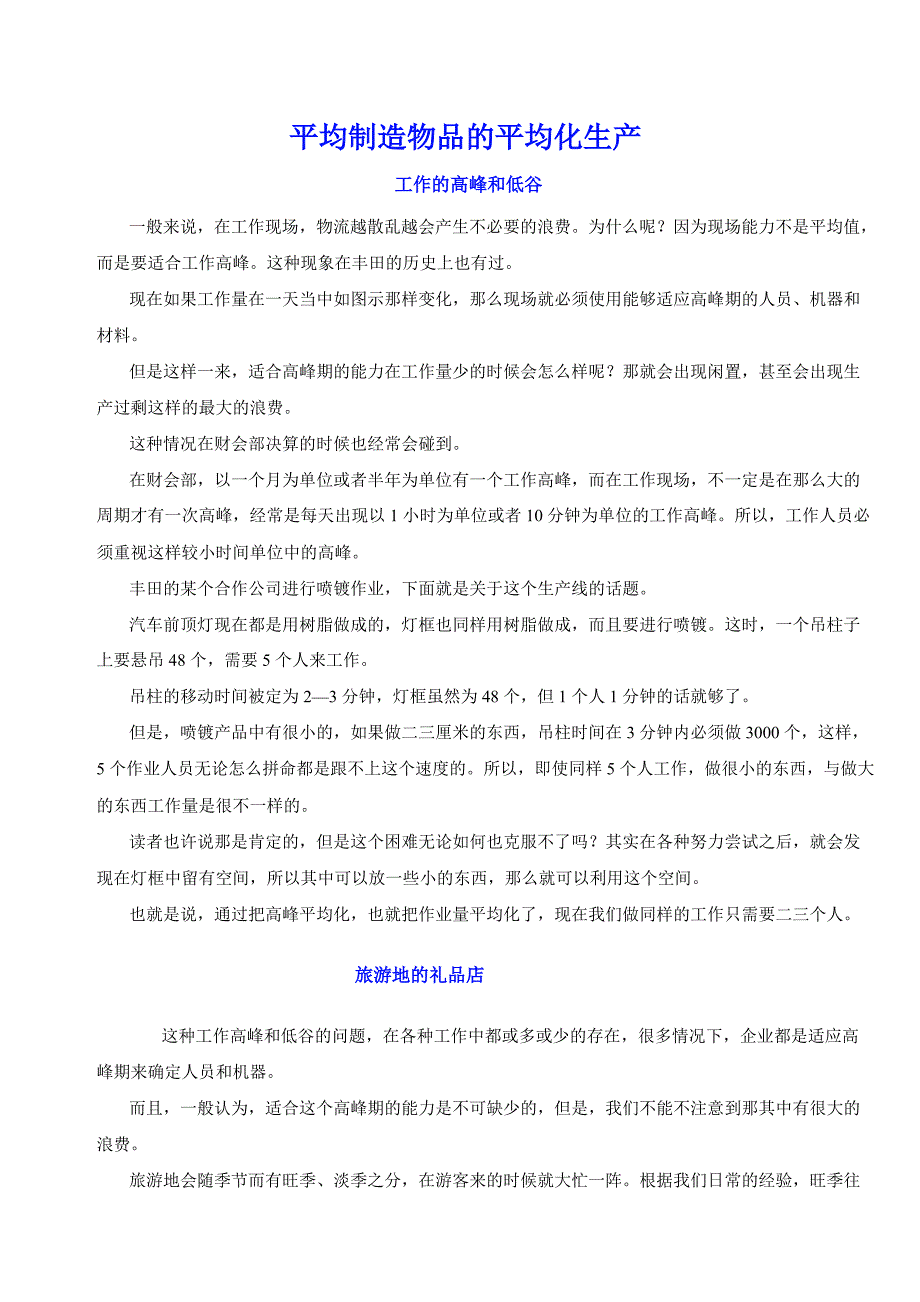 平均制造物品的平均化生产

工作的高峰和低谷

一般来说，在工作现场，物流越散乱越会产生不必要的浪费。为什么呢？因为现场能力不是平均值，而是要适合工作高峰。这种现象在丰田的历史上也有过。

现在如果工作量在一天当中如图示那样变化，那么现场就必须使用能够适应高峰期的人员、机器和材料。

但是这样一来，适合高峰期的能力在工作量少的时候会怎么样呢？那就会出现闲置，甚至会出现生产过剩这样的最大的浪费。

这种情况在财会部决算的时候也经常会碰到。

在财会部，以一个月为单位或者半年为单位有一个工作高峰，而在工作现场，不一定是在那么大的周期才有一次高峰，经常是每天出现以 1 小时为单位或者 10 分钟为单位的工作高峰。所以，工作人员必须重视这样较小时间单位中的高峰。

丰田的某个合作公司进行喷镀作业，下面就是关于这个生产线的话题。

汽车前顶灯现在都是用树脂做成的，灯框也同样用树脂做成，而且要进行喷镀。这时，一个吊柱子上要悬吊 48 个，需要 5 个人来工作。

吊柱的移动时间被定为 2—3 分钟，灯框虽然为 48 个，但 1 个人 1 分钟的话就够了。

但是，喷镀产品中有很小的，如果做二三厘米的东西，吊柱时间在 3 分钟内必须做 3000 个，这样，5 个作业人员无论怎么拼命都是跟不上这个速度的。所以，即使同样 5 个人工作，做很小的东西，与做大的东西工作量是很不一样的。

读者也许说那是肯定的，但是这个困难无论如何也克服不了吗？其实在各种努力尝试之后，就会发现在灯框中留有空间，所以其中可以放一些小的东西，那么就可以利用这个空间。

也就是说，通过把高峰平均化，也就把作业量平均化了，现在我们做同样的工作只需要二三个人。

旅游地的礼品店

这种工作高峰和低谷的问题，在各种工作中都或多或少的存在，很多情况下，企业都是适应高峰期来确定人员和机器。

而且，一般认为，适合这个高峰期的能力是不可缺少的，但是，我们不能不注意到那其中有很大的浪费。

旅游地会随季节而有旺季、淡季之分，在游客来的时候就大忙一阵。根据我们日常的经验，旺季往